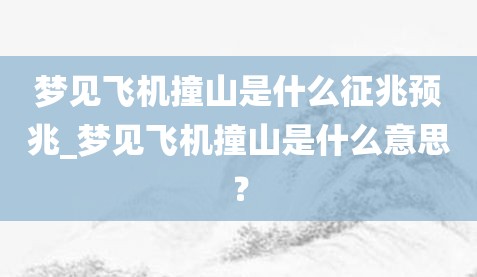 梦见飞机撞山是什么征兆预兆_梦见飞机撞山是什么意思？